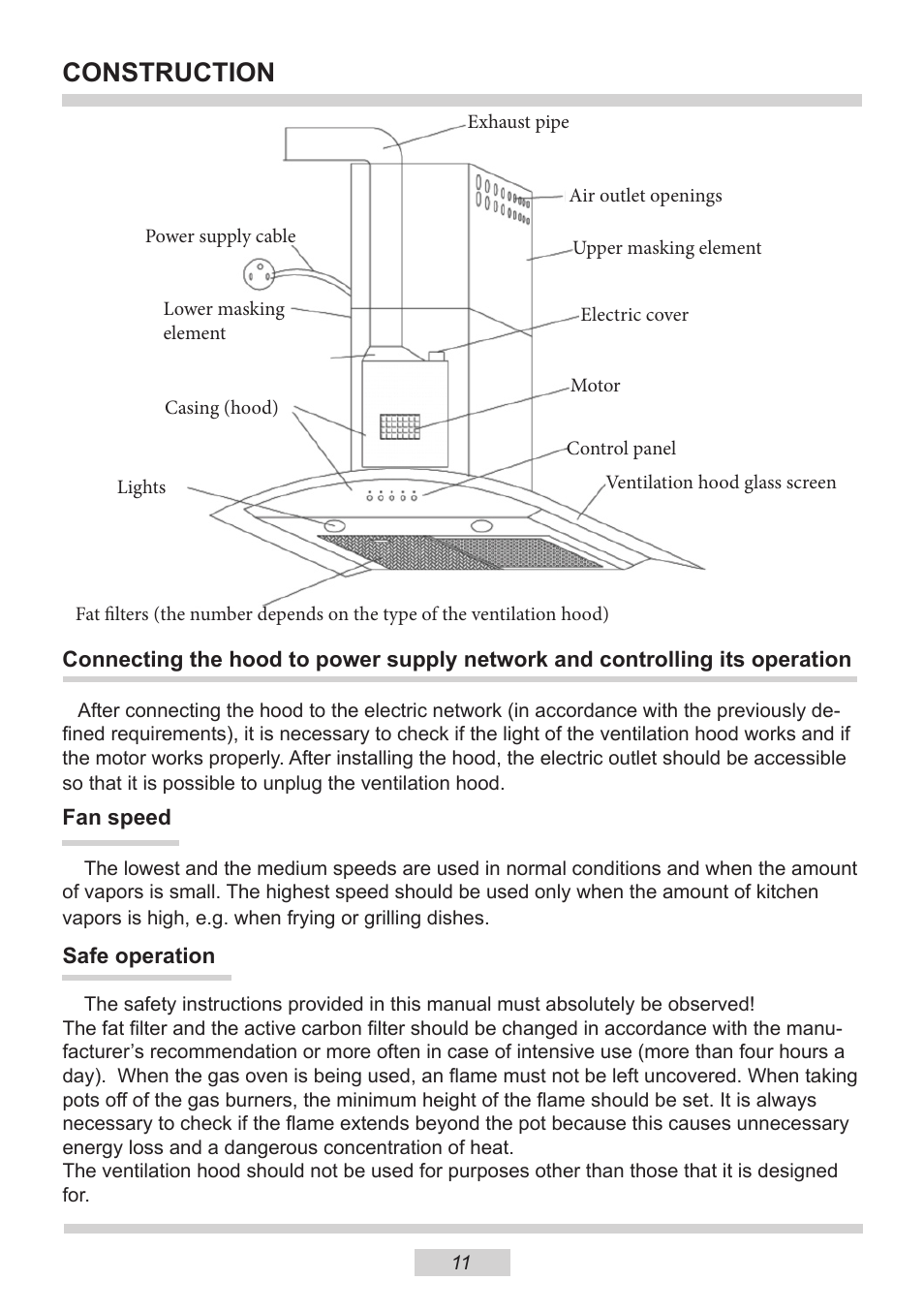 CONSTRUCTION

Exhaust pipe

Air outlet openings

Power supply cable

Upper masking element

Lower masking element

Electric cover

Motor

Casing (hood)

Control panel

Lights

Ventilation hood glass screen

Fat filters (the number depends on the type of the ventilation hood)

Connecting the hood to power supply network and controlling its operation

After connecting the hood to the electric network (in accordance with the previously defined requirements), it is necessary to check if the light of the ventilation hood works and if the motor works properly. After installing the hood, the electric outlet should be accessible so that it is possible to unplug the ventilation hood.

Fan speed

The lowest and the medium speeds are used in normal conditions and when the amount of vapors is small. The highest speed should be used only when the amount of kitchen vapors is high, e.g. when frying or grilling dishes.

Safe operation

The safety instructions provided in this manual must absolutely be observed!
The fat filter and the active carbon filter should be changed in accordance with the manufacturer’s recommendation or more often in case of intensive use (more than four hours a day). When the gas oven is being used, an flame must not be left uncovered. When taking pots off of the gas burners, the minimum height of the flame should be set. It is always necessary to check if the flame extends beyond the pot because this causes unnecessary energy loss and a dangerous concentration of heat.
The ventilation hood should not be used for purposes other than those that it is designed for.

11